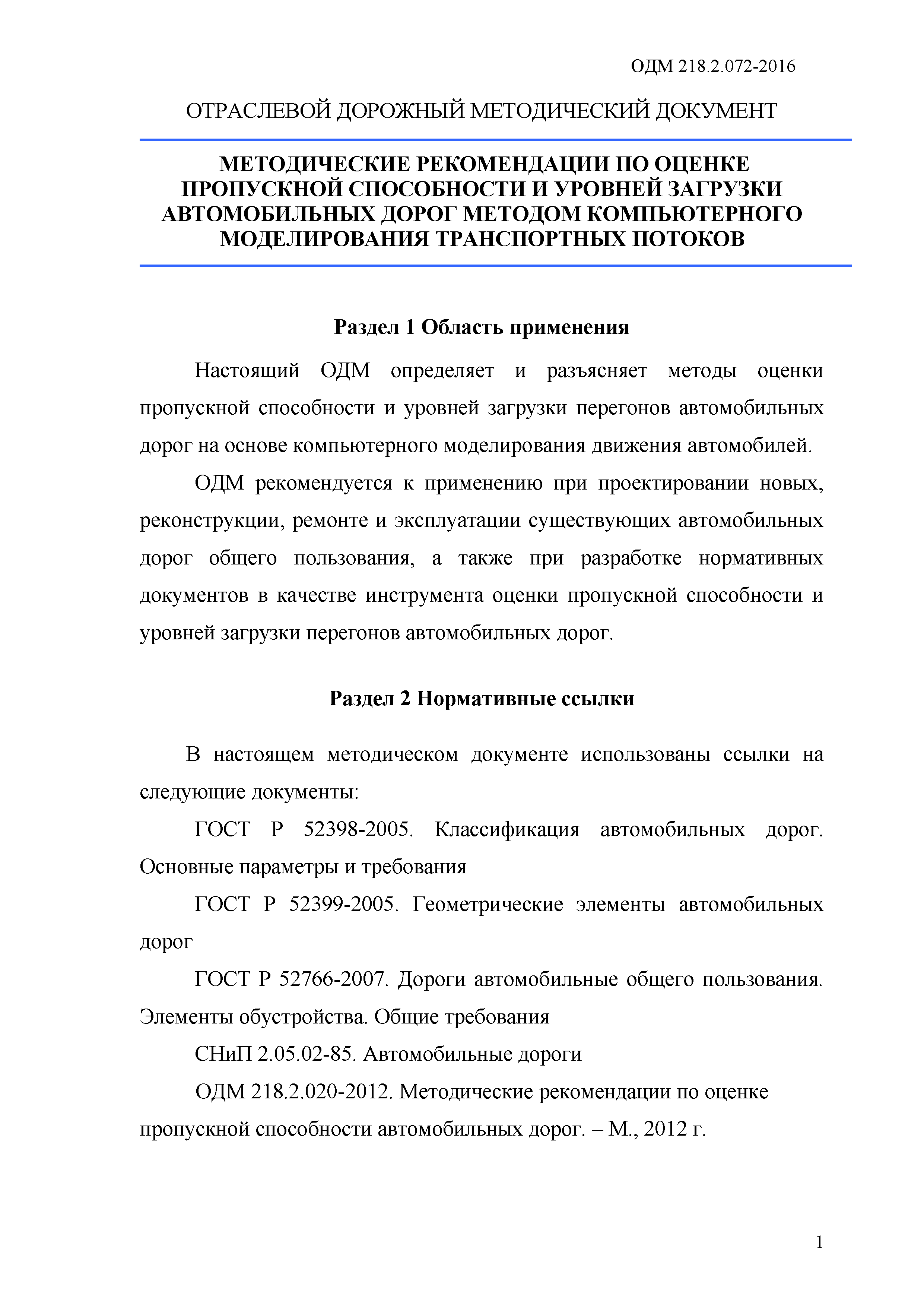 ОДМ 218.2.072-2016

ОТРАСЛЕВОЙ ДОРОЖНЫЙ МЕТОДИЧЕСКИЙ ДОКУМЕНТ

МЕТОДИЧЕСКИЕ РЕКОМЕНДАЦИИ ПО ОЦЕНКЕ ПРОПУСКНОЙ СПОСОБНОСТИ И УРОВНЕЙ ЗАГРУЗКИ АВТОМОБИЛЬНЫХ ДОРОГ МЕТОДОМ КОМПЬЮТЕРНОГО МОДЕЛИРОВАНИЯ ТРАНСПОРТНЫХ ПОТОКОВ

Раздел 1 Область применения

Настоящий ОДМ определяет и разъясняет методы оценки пропускной способности и уровней загрузки перегонов автомобильных дорог на основе компьютерного моделирования движения автомобилей.

ОДМ рекомендуется к применению при проектировании новых, реконструкции, ремонте и эксплуатации существующих автомобильных дорог общего пользования, а также при разработке нормативных документов в качестве инструмента оценки пропускной способности и уровней загрузки перегонов автомобильных дорог.

Раздел 2 Нормативные ссылки

В настоящем методическом документе использованы ссылки на следующие документы:

ГОСТ Р 52398-2005. Классификация автомобильных дорог. Основные параметры и требования

ГОСТ Р 52399-2005. Геометрические элементы автомобильных дорог

ГОСТ Р 52766-2007. Дороги автомобильные общего пользования. Элементы обустройства. Общие требования

СНиП 2.05.02-85. Автомобильные дороги

ОДМ 218.2.020-2012. Методические рекомендации по оценке пропускной способности автомобильных дорог. – М., 2012 г.

1